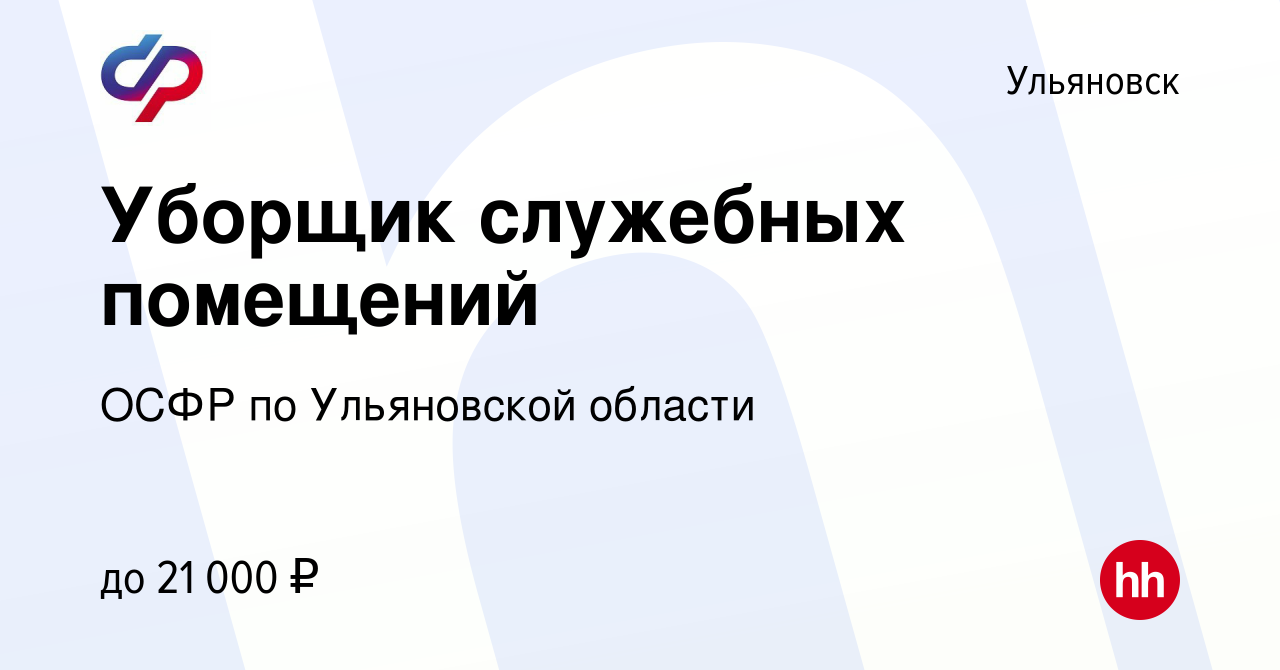 Ульяновск

Уборщик служебных помещений

ОСФР по Ульяновской области

до 21 000 ₽

hh